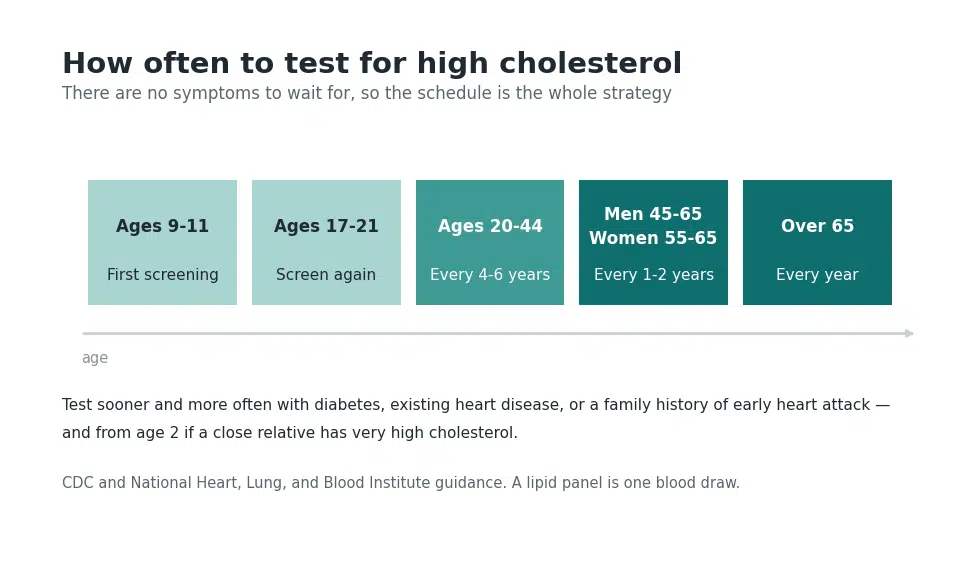 How often to test for high cholesterol
There are no symptoms to wait for, so the schedule is the whole strategy

Ages 9-11
First screening

Ages 17-21
Screen again

Ages 20-44
Every 4-6 years

Men 45-65
Women 55-65
Every 1-2 years

Over 65
Every year

age

Test sooner and more often with diabetes, existing heart disease, or a family history of early heart attack — and from age 2 if a close relative has very high cholesterol.

CDC and National Heart, Lung, and Blood Institute guidance. A lipid panel is one blood draw.